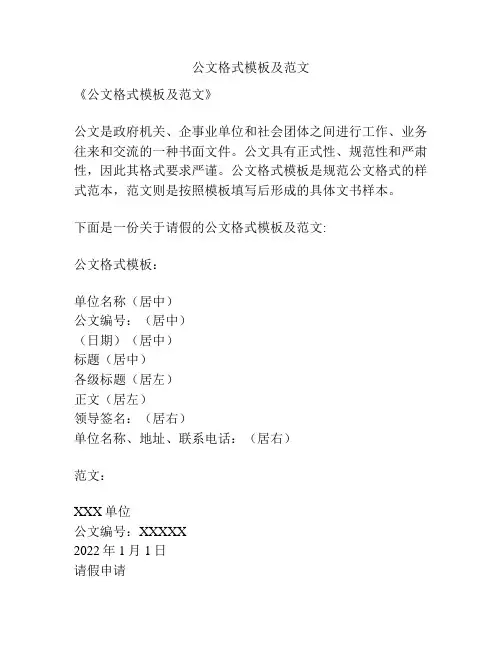 公文格式模板及范文

《公文格式模板及范文》

公文是政府机关、企事业单位和社会团体之间进行工作、业务往来和交流的一种书面文件。公文具有正式性、规范性和严肃性，因此其格式要求严谨。公文格式模板是规范公文格式的样式范本，范文则是按照模板填写后形成的具体文书样本。

下面是一份关于请假的公文格式模板及范文:

公文格式模板：

单位名称（居中）
公文编号：（居中）
（日期）（居中）
标题（居中）
各级标题（居左）
正文（居左）
领导签名：（居右）
单位名称、地址、联系电话：（居右）

范文：

XXX 单位
公文编号：XXXXX
2022 年 1 月 1 日
请假申请